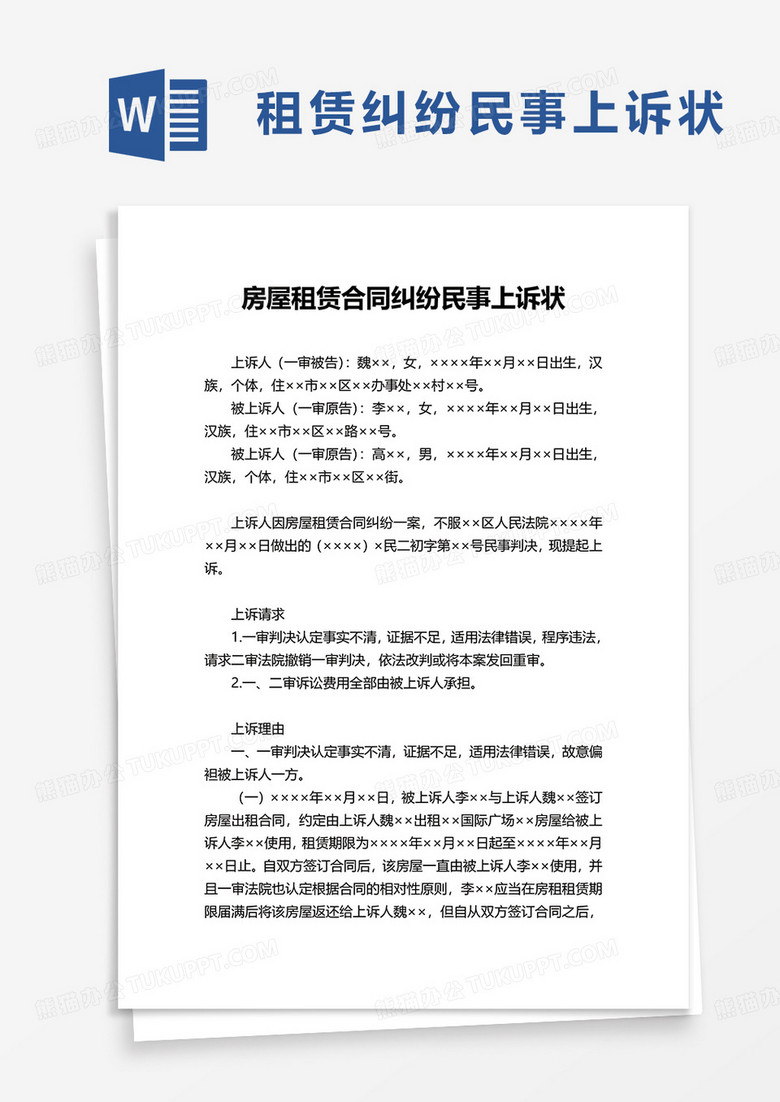 W

租赁纠纷民事上诉状

房屋租赁合同纠纷民事上诉状

上诉人（一审被告）：魏××，女，××××年××月××日出生，汉族，个体，住××市××区××办事处××村××号。

被上诉人（一审原告）：李××，女，××××年××月××日出生，汉族，住××市××区××路××号。

被上诉人（一审原告）：高××，男，××××年××月××日出生，汉族，个体，住××市××区××街。

上诉人因房屋租赁合同纠纷一案，不服××区人民法院××××年××月××日做出的（××××）×民二初字第××号民事判决，现提起上诉。

上诉请求

1.一审判决认定事实不清，证据不足，适用法律错误，程序违法，请求二审法院撤销一审判决，依法改判或将本案发回重审。

2.一、二审诉讼费用全部由被上诉人承担。

上诉理由

一、一审判决认定事实不清，证据不足，适用法律错误，故意偏袒被上诉人一方。

（一）××××年××月××日，被上诉人李××与上诉人魏××签订房屋出租合同，约定由上诉人魏××出租××国际广场××房屋给被上诉人李××使用，租赁期限为××××年××月××日起至××××年××月××日止。自双方签订合同后，该房屋一直由被上诉人李××使用，并且一审法院也认定根据合同的相对性原则，李××应当在房租租赁期限届满后将该房屋返还给上诉人魏××，但自从双方签订合同之后，

熊猫办公 TUKUPPT.COM